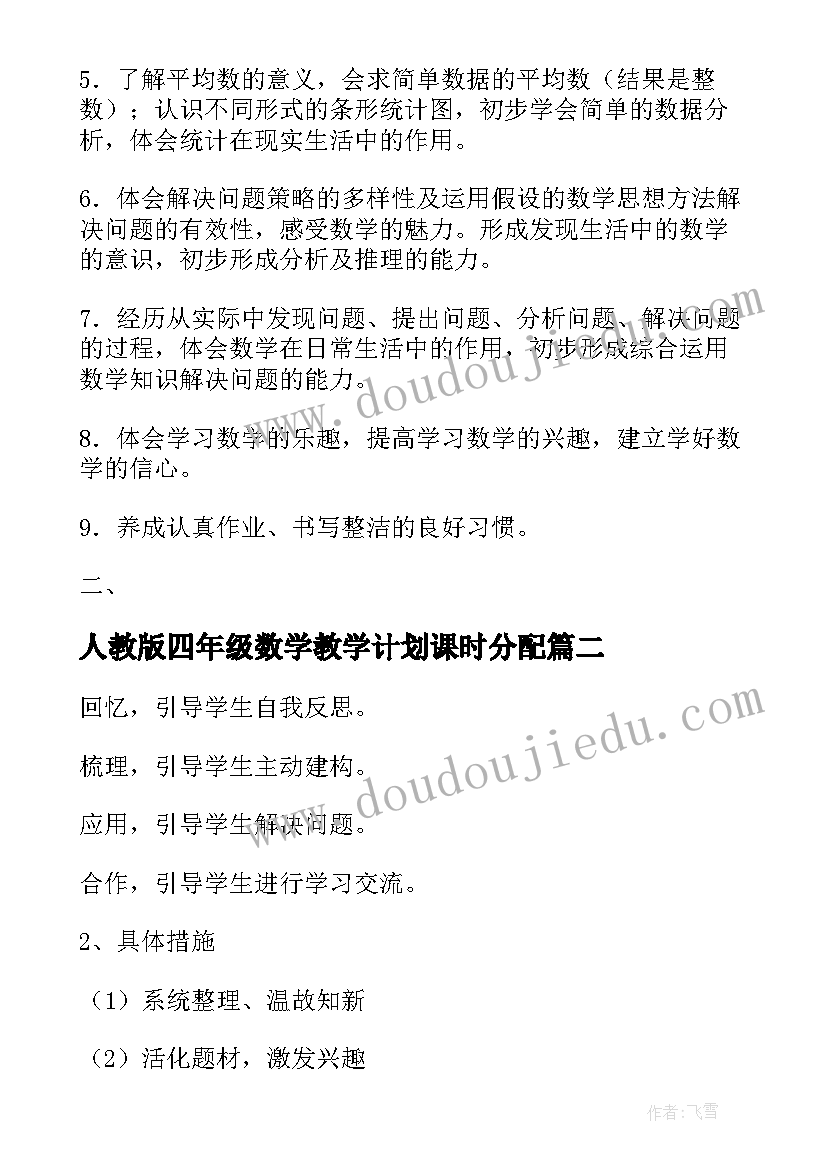 5．了解平均数的意义，会求简单数据的平均数（结果是整数）；认识不同形式的条形统计图，初步学会简单的数据分析，体会统计在现实生活中的作用。

6．体会解决问题策略的多样性及运用假设的数学思想方法解决问题的有效性，感受数学的魅力。形成发现生活中的数学的意识，初步形成分析及推理的能力。

7．经历从实际中发现问题、提出问题、分析问题、解决问题的过程，体会数学在日常生活中的作用，初步形成综合运用数学知识解决问题的能力。

8．体会学习数学的乐趣，提高学习数学的兴趣，建立学好数学的信心。

9．养成认真作业、书写整洁的良好习惯。

二、

人教版四年级数学教学计划课时分配篇二

回忆，引导学生自我反思。

梳理，引导学生主动建构。

应用，引导学生解决问题。

合作，引导学生进行学习交流。

2、具体措施

（1）系统整理、温故知新

（2）活化题材，激发兴趣

www.doudoujiedu.com

www.doudoujiedu.com

作者：飞雪